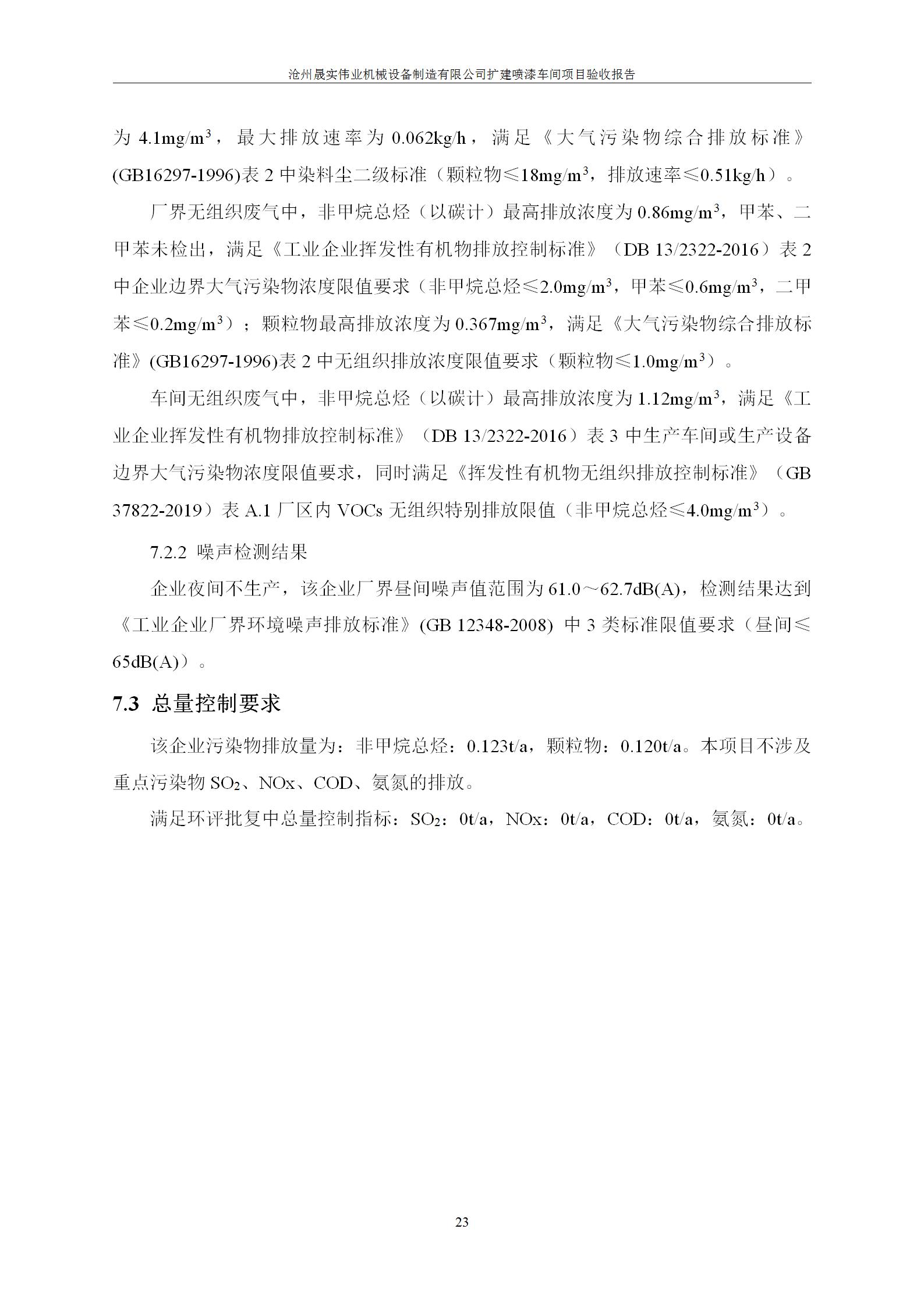 沧州晟实伟业机械设备制造有限公司扩建喷漆车间项目验收报告

为 4.1mg/m$^3$，最大排放速率为 0.062kg/h，满足《大气污染物综合排放标准》(GB16297-1996)表 2 中染料尘二级标准（颗粒物≤18mg/m$^3$，排放速率≤0.51kg/h）。

厂界无组织废气中，非甲烷总烃（以碳计）最高排放浓度为 0.86mg/m$^3$，甲苯、二甲苯未检出，满足《工业企业挥发性有机物排放控制标准》（DB 13/2322-2016）表 2 中企业边界大气污染物浓度限值要求（非甲烷总烃≤2.0mg/m$^3$，甲苯≤0.6mg/m$^3$，二甲苯≤0.2mg/m$^3$）；颗粒物最高排放浓度为 0.367mg/m$^3$，满足《大气污染物综合排放标准》(GB16297-1996)表 2 中无组织排放浓度限值要求（颗粒物≤1.0mg/m$^3$）。

车间无组织废气中，非甲烷总烃（以碳计）最高排放浓度为 1.12mg/m$^3$，满足《工业企业挥发性有机物排放控制标准》（DB 13/2322-2016）表 3 中生产车间或生产设备边界大气污染物浓度限值要求，同时满足《挥发性有机物无组织排放控制标准》（GB 37822-2019）表 A.1 厂区内 VOCs 无组织特别排放限值（非甲烷总烃≤4.0mg/m$^3$）。

7.2.2 噪声检测结果

企业夜间不生产，该企业厂界昼间噪声值范围为 61.0～62.7dB(A)，检测结果达到《工业企业厂界环境噪声排放标准》(GB 12348-2008) 中 3 类标准限值要求（昼间≤65dB(A)）。

7.3 总量控制要求

该企业污染物排放量为：非甲烷总烃：0.123t/a，颗粒物：0.120t/a。本项目不涉及重点污染物 $SO_2$、NOx、COD、氨氮的排放。

满足环评批复中总量控制指标：$SO_2$：0t/a，NOx：0t/a，COD：0t/a，氨氮：0t/a。

23